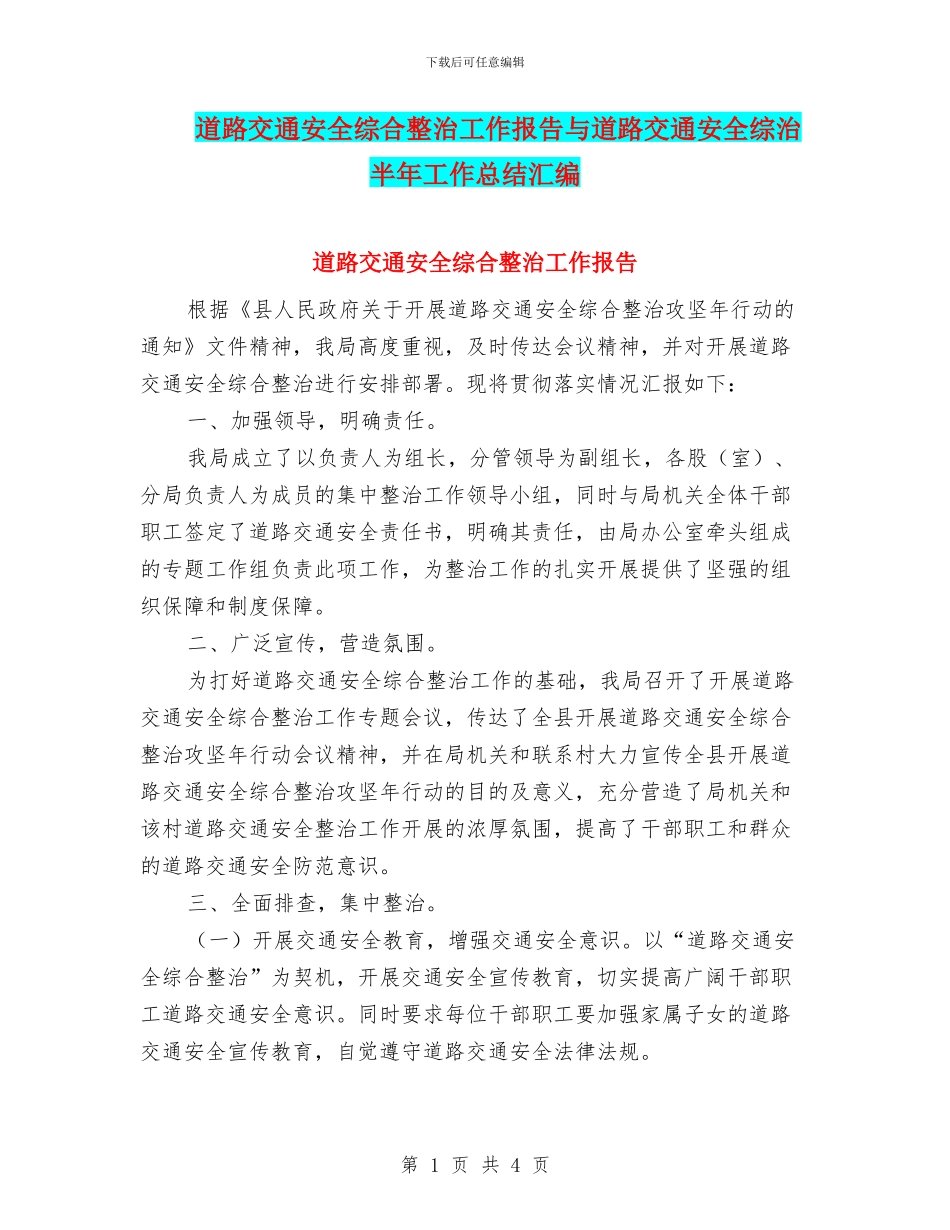 下载后可任意编辑

道路交通安全综合整治工作报告与道路交通安全综治半年工作总结汇编

道路交通安全综合整治工作报告

根据《县人民政府关于开展道路交通安全综合整治攻坚年行动的通知》文件精神，我局高度重视，及时传达会议精神，并对开展道路交通安全综合整治进行安排部署。现将贯彻落实情况汇报如下：

一、加强领导，明确责任。

我局成立了以负责人为组长，分管领导为副组长，各股（室）、分局负责人为成员的集中整治工作领导小组，同时与局机关全体干部职工签定了道路交通安全责任书，明确其责任，由局办公室牵头组成的专题工作组负责此项工作，为整治工作的扎实开展提供了坚强的组织保障和制度保障。

二、广泛宣传，营造氛围。

为打好道路交通安全综合整治工作的基础，我局召开了开展道路交通安全综合整治工作专题会议，传达了全县开展道路交通安全综合整治攻坚年行动会议精神，并在局机关和联系村大力宣传全县开展道路交通安全综合整治攻坚年行动的目的及意义，充分营造了局机关和该村道路交通安全整治工作开展的浓厚氛围，提高了干部职工和群众的道路交通安全防范意识。

三、全面排查，集中整治。

（一）开展交通安全教育，增强交通安全意识。以“道路交通安全综合整治”为契机，开展交通安全宣传教育，切实提高广阔干部职工道路交通安全意识。同时要求每位干部职工要加强家属子女的道路交通安全宣传教育，自觉遵守道路交通安全法律法规。

第 1 页 共 4 页